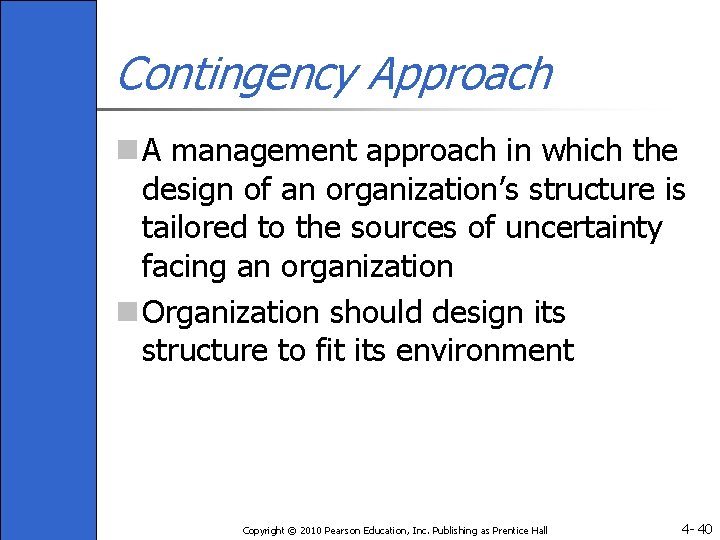 Contingency Approach

A management approach in which the design of an organization’s structure is tailored to the sources of uncertainty facing an organization

Organization should design its structure to fit its environment

Copyright © 2010 Pearson Education, Inc. Publishing as Prentice Hall

4- 40